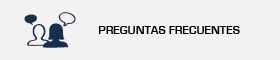 PREGUNTAS FRECUENTES